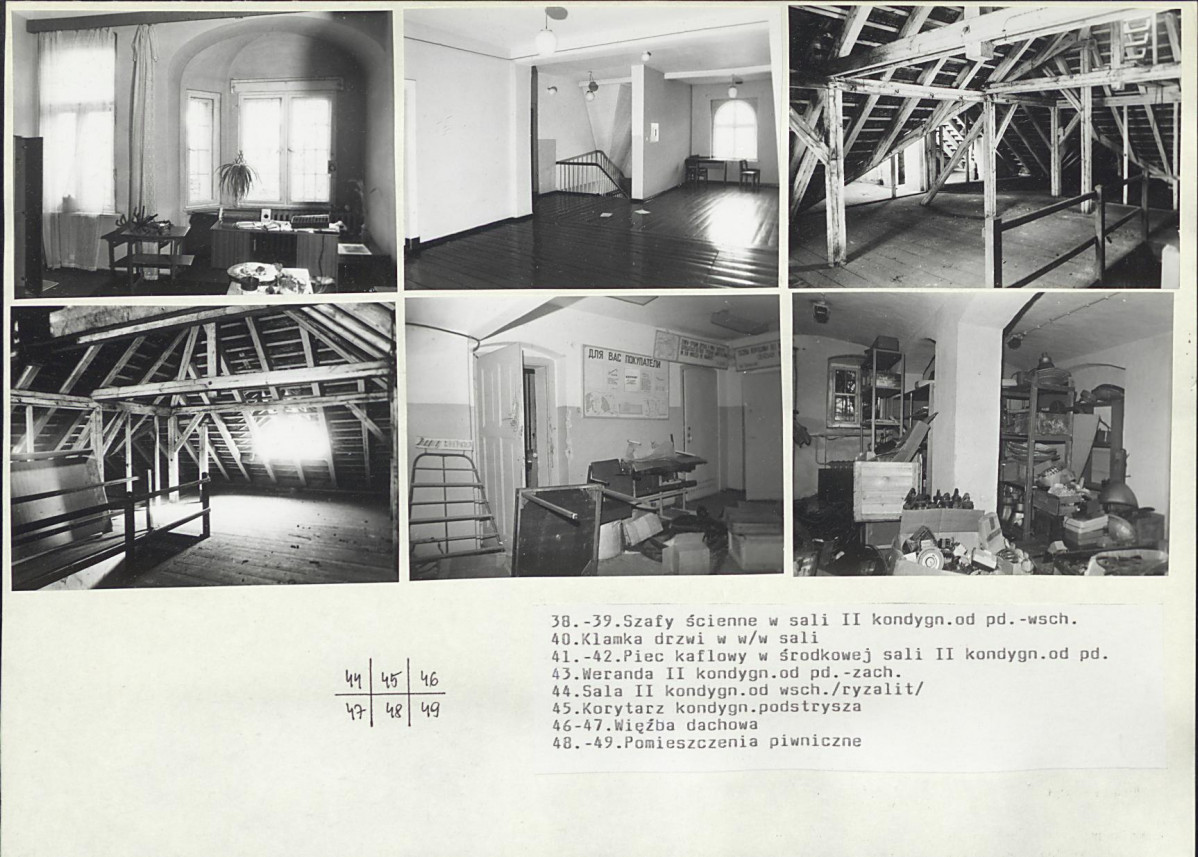 | 44 | 45 | 46 |
|---|---|---|
| 47 | 48 | 49 |

38.-39.Szafy ścienne w sali II kondygn.od pd.-wsch.
40.Klamka drzwi w w/w sali
41.-42.Piec kaflowy w środkowej sali II kondygn.od pd.
43.Weranda II kondygn.od pd.-zach.
44.Sala II kondygn.od wsch./ryzalit/
45.Korytarz kondygn.podstrysza
46-47.Więźba dachowa
48.-49.Pomieszczenia piwniczne